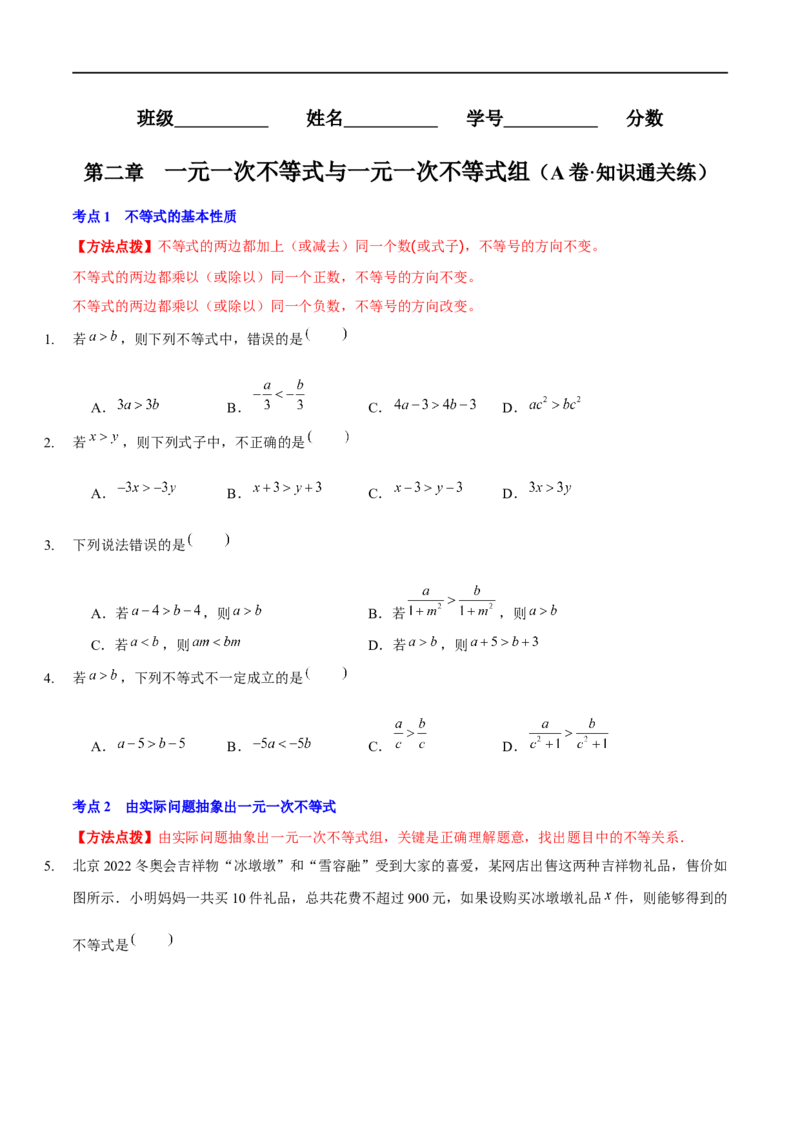 班级____ 姓名____ 学号____ 分数

第二章 一元一次不等式与一元一次不等式组（A卷·知识通关练）

考点1 不等式的基本性质

【方法点拨】不等式的两边都加上（或减去）同一个数(或式子)，不等号的方向不变。

不等式的两边都乘以（或除以）同一个正数，不等号的方向不变。

不等式的两边都乘以（或除以）同一个负数，不等号的方向改变。

1. 若$a>b$，则下列不等式中，错误的是( )

A．$3a>3b$ B．$-\frac{a}{3}<-\frac{b}{3}$ C．$4a-3>4b-3$ D．$ac^2>bc^2$

2. 若$x>y$，则下列式子中，不正确的是( )

A．$-3x>-3y$ B．$x+3>y+3$ C．$x-3>y-3$ D．$3x>3y$

3. 下列说法错误的是( )

A．若$a-4>b-4$，则$a>b$ B．若$\frac{a}{1+m^2}>\frac{b}{1+m^2}$，则$a>b$

C．若$a<b$，则$am<bm$ D．若$a>b$，则$a+5>b+3$

4. 若$a>b$，下列不等式不一定成立的是( )

A．$a-5>b-5$ B．$-5a<-5b$ C．$\frac{a}{c}>\frac{b}{c}$ D．$\frac{a}{c^2+1}>\frac{b}{c^2+1}$

考点2 由实际问题抽象出一元一次不等式

【方法点拨】由实际问题抽象出一元一次不等式组，关键是正确理解题意，找出题目中的不等关系．

5. 北京2022冬奥会吉祥物“冰墩墩”和“雪容融”受到大家的喜爱，某网店出售这两种吉祥物礼品，售价如图所示．小明妈妈一共买10件礼品，总共花费不超过900元，如果设购买冰墩墩礼品$x$件，则能够得到的不等式是( )